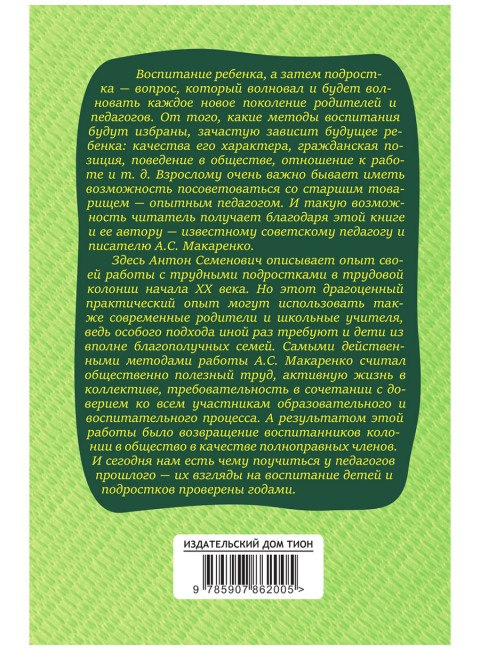 Воспитание ребенка, а затем подростка — вопрос, который волновал и будет волновать каждое новое поколение родителей и педагогов. От того, какие методы воспитания будут избраны, зачастую зависит будущее ребенка: качества его характера, гражданская позиция, поведение в обществе, отношение к работе и т. д. Взрослому очень важно бывает иметь возможность посоветоваться со старшим товарищем — опытным педагогом. И такую возможность читатель получает благодаря этой книге и ее автору — известному советскому педагогу и писателю А.С. Макаренко.

Здесь Антон Семенович описывает опыт своей работы с трудными подростками в трудовой колонии начала XX века. Но этот драгоценный практический опыт могут использовать также современные родители и школьные учителя, ведь особого подхода иной раз требуют и дети из вполне благополучных семей. Самыми действенными методами работы А.С. Макаренко считал общественно полезный труд, активную жизнь в коллективе, требовательность в сочетании с доверием ко всем участникам образовательного и воспитательного процесса. А результатом этой работы было возвращение воспитанников колонии в общество в качестве полноправных членов. И сегодня нам есть чему поучиться у педагогов прошлого — их взгляды на воспитание детей и подростков проверены годами.

ИЗДАТЕЛЬСКИЙ ДОМ ТИОН

9 785907 862005 >